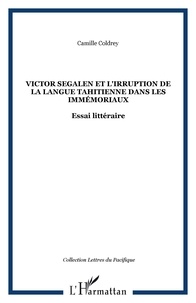 Camille Coldrey

VICTOR SEGALEN ET L'IRRUPTION DE LA LANGUE TAHITIENNE DANS LES IMMÉMORIAUX

Essai littéraire

Collection Lettres du Pacifique

L'Harmattan